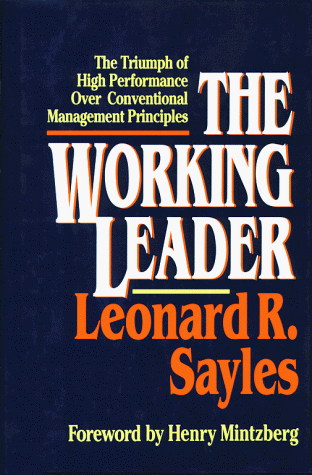 The Triumph of High Performance Over Conventional Management Principles

THE WORKING LEADER

Leonard R. Sayles

Foreword by Henry Mintzberg